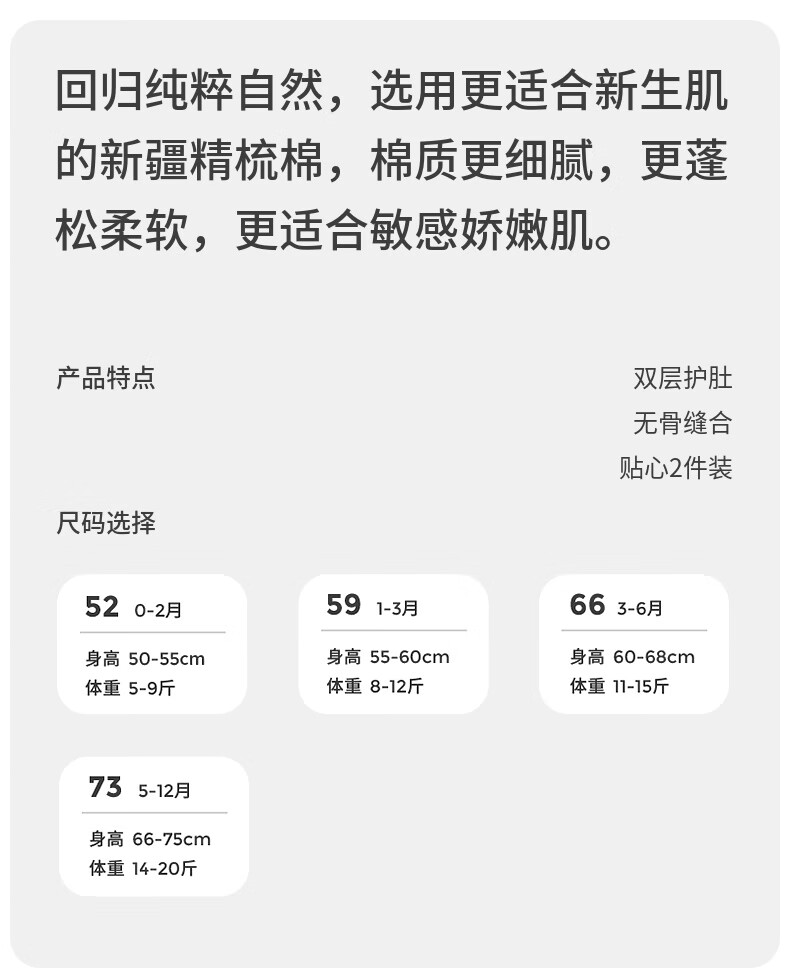 回归纯粹自然，选用更适合新生肌的新疆精梳棉，棉质更细腻，更蓬松柔软，更适合敏感娇嫩肌。

产品特点

双层护肚
无骨缝合
贴心2件装

尺码选择

52 0-2月
身高 50-55cm
体重 5-9斤

59 1-3月
身高 55-60cm
体重 8-12斤

66 3-6月
身高 60-68cm
体重 11-15斤

73 5-12月
身高 66-75cm
体重 14-20斤